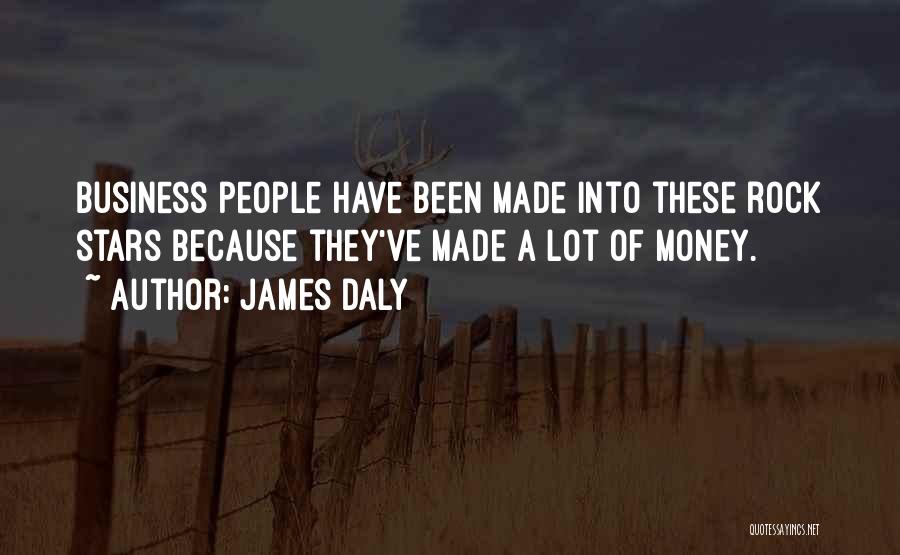 BUSINESS PEOPLE HAVE BEEN MADE INTO THESE ROCK STARS BECAUSE THEY'VE MADE A LOT OF MONEY.

~ AUTHOR: JAMES DALY

QUOTESSAYINGS.NET